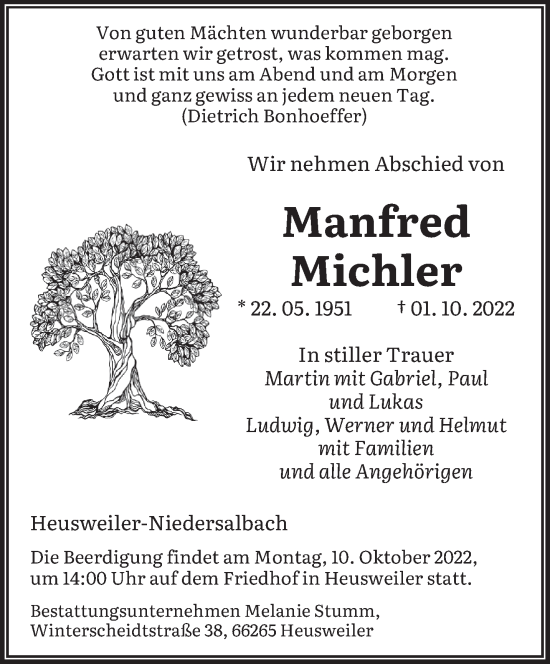 Von guten Mächten wunderbar geborgen
erwarten wir getrost, was kommen mag.
Gott ist mit uns am Abend und am Morgen
und ganz gewiss an jedem neuen Tag.
(Dietrich Bonhoeffer)

Wir nehmen Abschied von

Manfred
Michler

* 22. 05. 1951 † 01. 10. 2022

In stiller Trauer
Martin mit Gabriel, Paul
und Lukas
Ludwig, Werner und Helmut
mit Familien
und alle Angehörigen

Heusweiler-Niedersalbach

Die Beerdigung findet am Montag, 10. Oktober 2022, um 14:00 Uhr auf dem Friedhof in Heusweiler statt.

Bestattungsunternehmen Melanie Stumm,
Winterscheidtstraße 38, 66265 Heusweiler